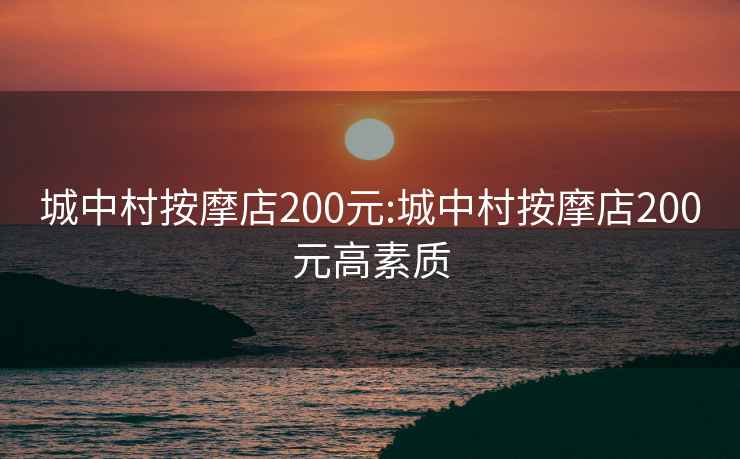 城中村按摩店200元:城中村按摩店200元高素质